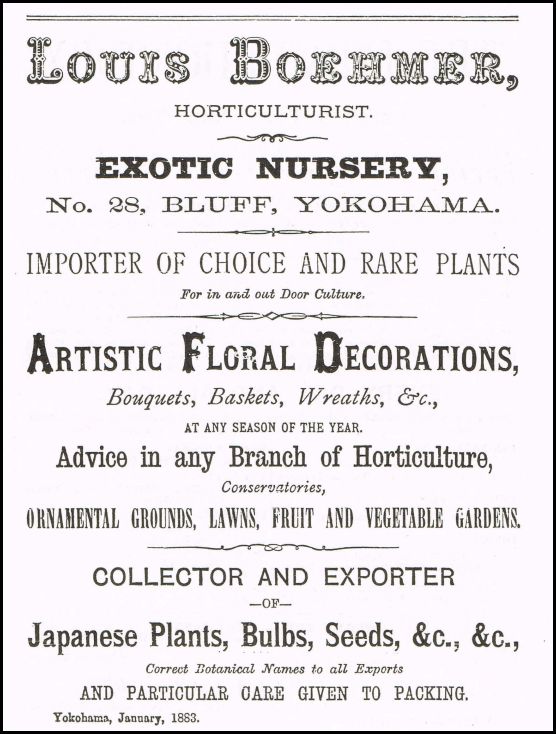 LOUIS BOEHMER,

HORTICULTURIST.

EXOTIC NURSERY,

No. 28, BLUFF, YOKOHAMA.

IMPORTER OF CHOICE AND RARE PLANTS

For in and out Door Culture.

ARTISTIC FLORAL DECORATIONS,

Bouquets, Baskets, Wreaths, &c.,

AT ANY SEASON OF THE YEAR.

Advice in any Branch of Horticulture,

Conservatories,

ORNAMENTAL GROUNDS, LAWNS, FRUIT AND VEGETABLE GARDENS.

COLLECTOR AND EXPORTER

—OF—

Japanese Plants, Bulbs, Seeds, &c., &c.,

Correct Botanical Names to all Exports

AND PARTICULAR CARE GIVEN TO PACKING.

Yokohama, January, 1883.